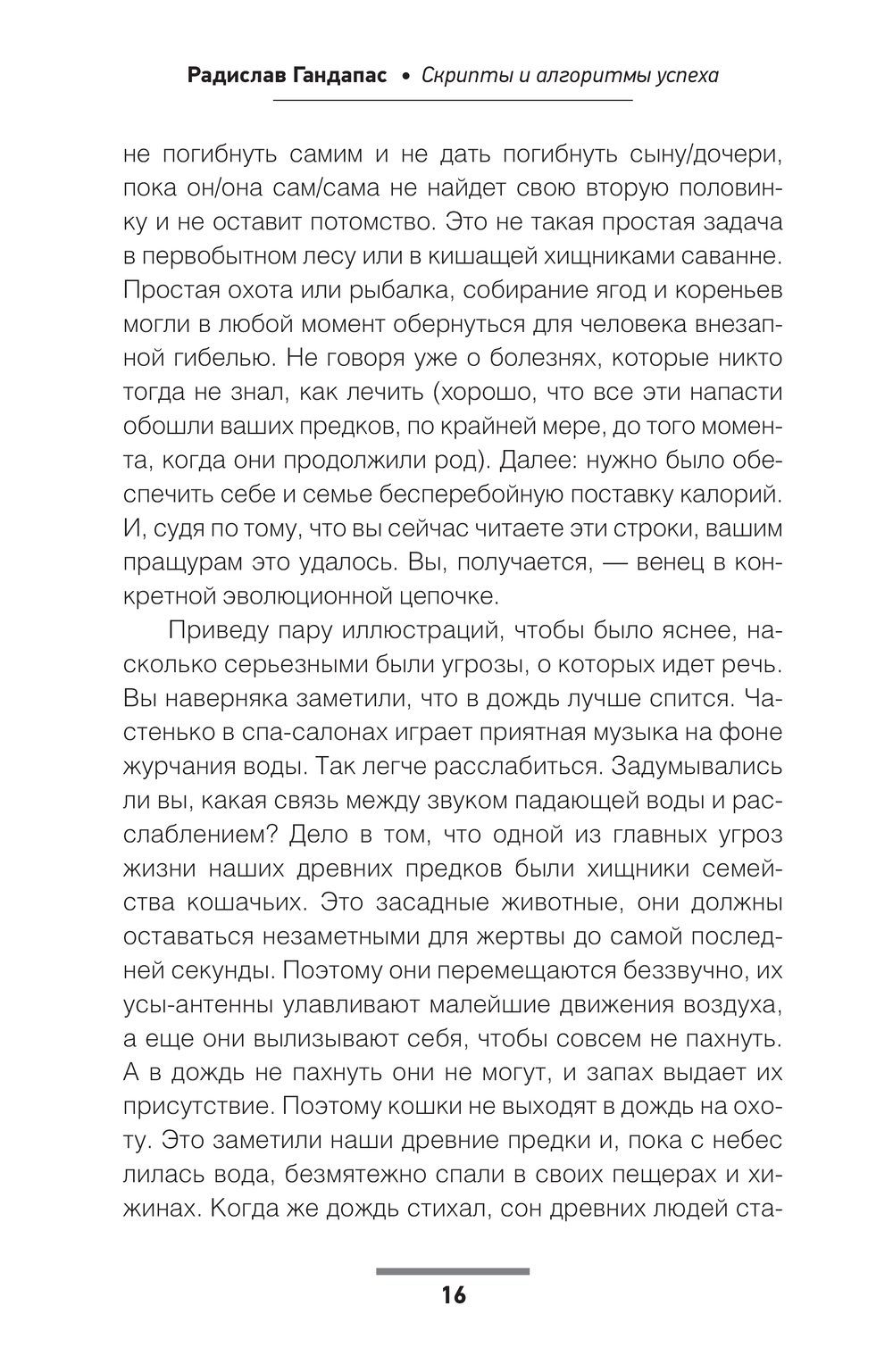 Радислав Гандапас • Скрипты и алгоритмы успеха

не погибнуть самим и не дать погибнуть сыну/дочери, пока он/она сам/сама не найдет свою вторую половинку и не оставит потомство. Это не такая простая задача в первобытном лесу или в кишащей хищниками саванне. Простая охота или рыбалка, собирание ягод и кореньев могли в любой момент обернуться для человека внезапной гибелью. Не говоря уже о болезнях, которые никто тогда не знал, как лечить (хорошо, что все эти напасти обошли ваших предков, по крайней мере, до того момента, когда они продолжили род). Далее: нужно было обеспечить себе и семье бесперебойную поставку калорий. И, судя по тому, что вы сейчас читаете эти строки, вашим пращурам это удалось. Вы, получается, — венец в конкретной эволюционной цепочке.

Приведу пару иллюстраций, чтобы было яснее, насколько серьезными были угрозы, о которых идет речь. Вы наверняка заметили, что в дождь лучше спится. Частенько в спа-салонах играет приятная музыка на фоне журчания воды. Так легче расслабиться. Задумывались ли вы, какая связь между звуком падающей воды и расслаблением? Дело в том, что одной из главных угроз жизни наших древних предков были хищники семейства кошачьих. Это засадные животные, они должны оставаться незаметными для жертвы до самой последней секунды. Поэтому они перемещаются беззвучно, их усы-антенны улавливают малейшие движения воздуха, а еще они вылизывают себя, чтобы совсем не пахнуть. А в дождь не пахнуть они не могут, и запах выдает их присутствие. Поэтому кошки не выходят в дождь на охоту. Это заметили наши древние предки и, пока с небес лилась вода, безмятежно спали в своих пещерах и хижинах. Когда же дождь стихал, сон древних людей ста-

16